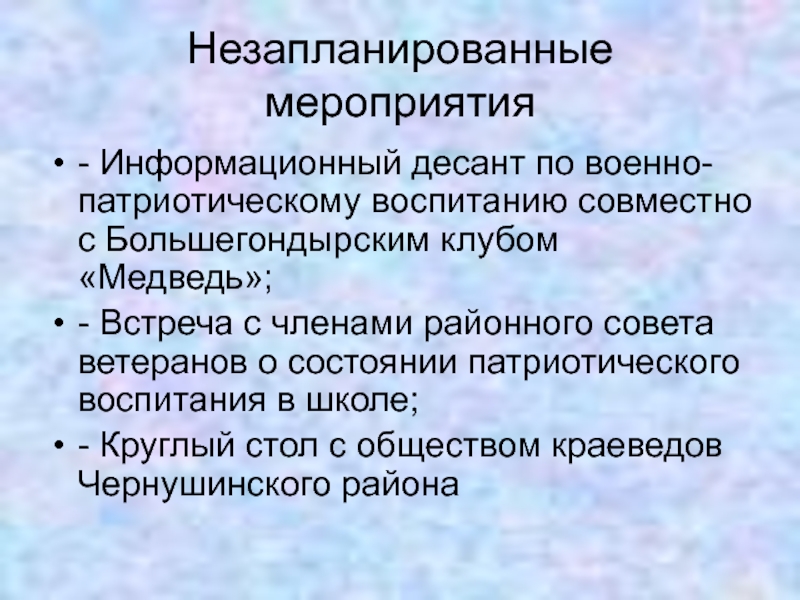 Незапланированные мероприятия

• - Информационный десант по военно-патриотическому воспитанию совместно с Большегондырским клубом «Медведь»;

• - Встреча с членами районного совета ветеранов о состоянии патриотического воспитания в школе;

• - Круглый стол с обществом краеведов Чернушинского района